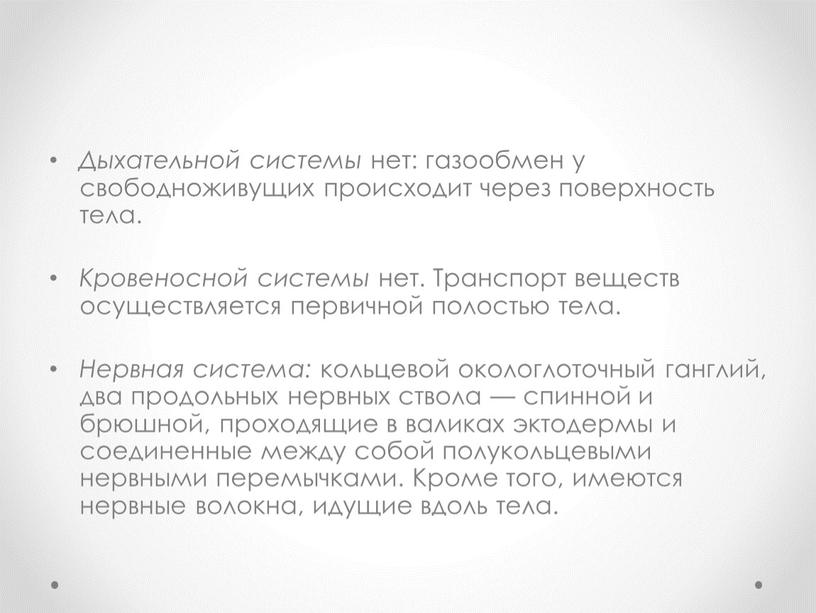 • Дыхательной системы нет: газообмен у свободноживущих происходит через поверхность тела.

• Кровеносной системы нет. Транспорт веществ осуществляется первичной полостью тела.

• Нервная система: кольцевой окологлоточный ганглий, два продольных нервных ствола — спинной и брюшной, проходящие в валиках эктодермы и соединенные между собой полукольцевыми нервными перемычками. Кроме того, имеются нервные волокна, идущие вдоль тела.